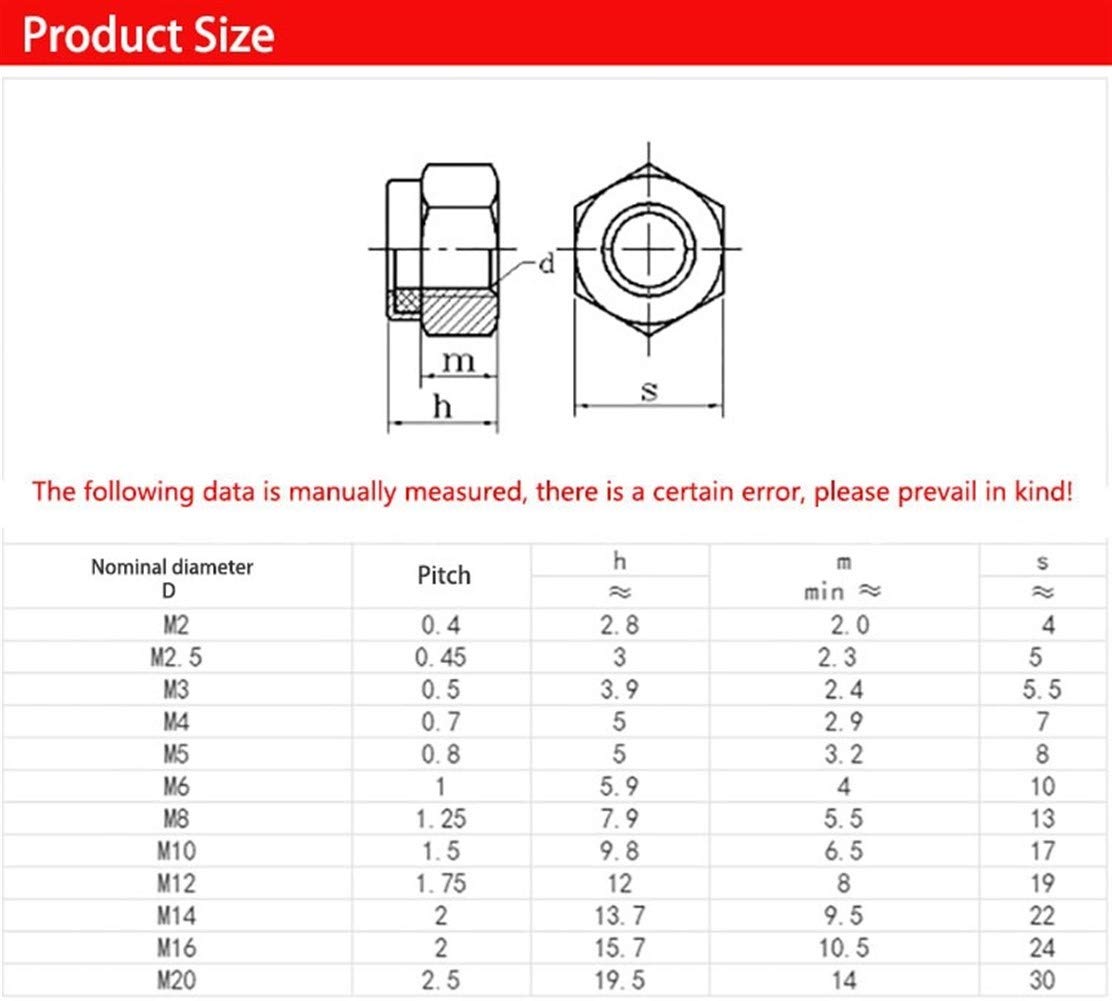 Product Size

d
m
h
s

The following data is manually measured, there is a certain error, please prevail in kind!

| Nominal diameter D | Pitch | h ≈ | m min ≈ | s ≈ |
|---|---|---|---|---|
| M2 | 0.4 | 2.8 | 2.0 | 4 |
| M2.5 | 0.45 | 3 | 2.3 | 5 |
| M3 | 0.5 | 3.9 | 2.4 | 5.5 |
| M4 | 0.7 | 5 | 2.9 | 7 |
| M5 | 0.8 | 5 | 3.2 | 8 |
| M6 | 1 | 5.9 | 4 | 10 |
| M8 | 1.25 | 7.9 | 5.5 | 13 |
| M10 | 1.5 | 9.8 | 6.5 | 17 |
| M12 | 1.75 | 12 | 8 | 19 |
| M14 | 2 | 13.7 | 9.5 | 22 |
| M16 | 2 | 15.7 | 10.5 | 24 |
| M20 | 2.5 | 19.5 | 14 | 30 |